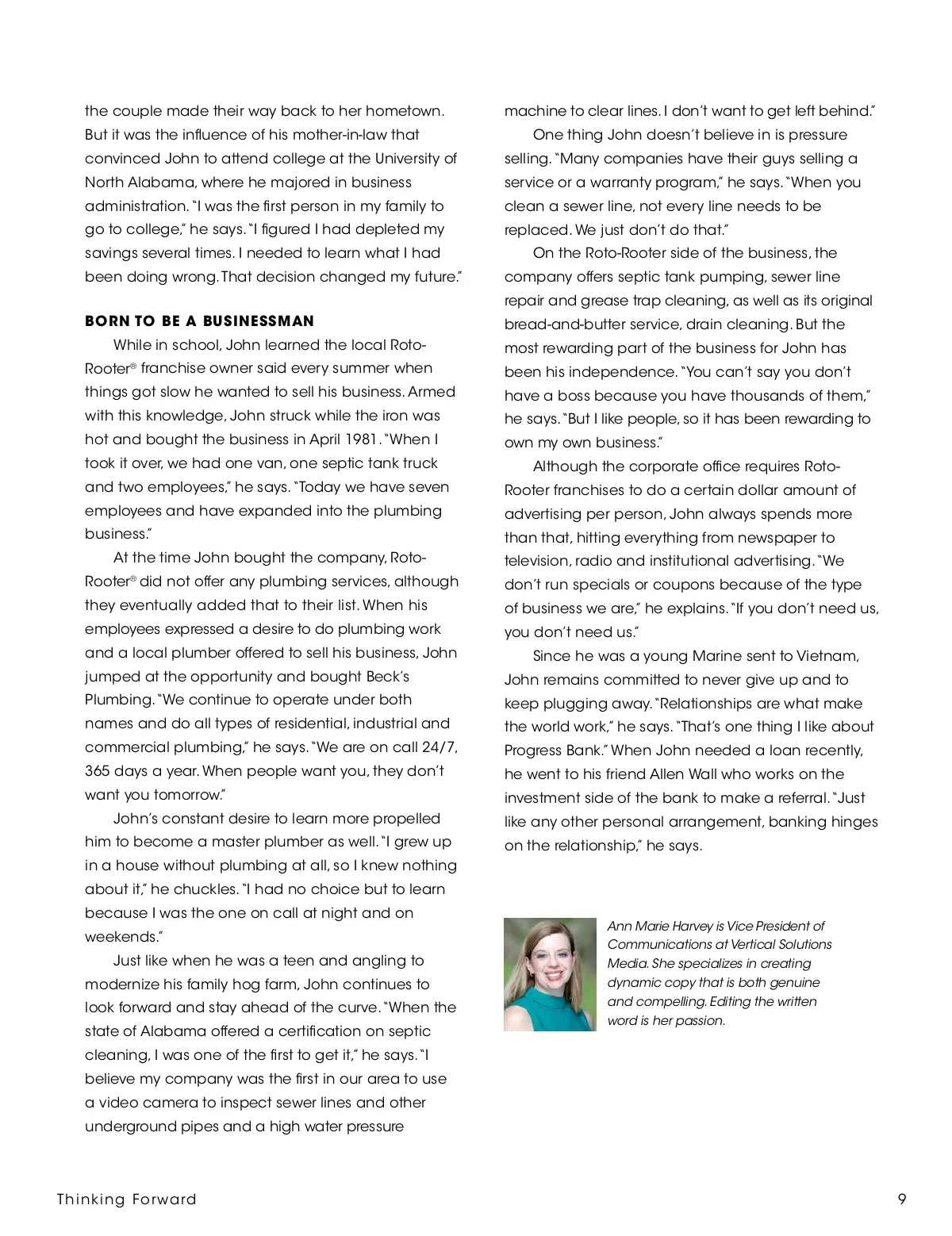 the couple made their way back to her hometown. But it was the influence of his mother-in-law that convinced John to attend college at the University of North Alabama, where he majored in business administration. "I was the first person in my family to go to college," he says. "I figured I had depleted my savings several times. I needed to learn what I had been doing wrong. That decision changed my future."

BORN TO BE A BUSINESSMAN

While in school, John learned the local Roto-Rooter® franchise owner said every summer when things got slow he wanted to sell his business. Armed with this knowledge, John struck while the iron was hot and bought the business in April 1981. "When I took it over, we had one van, one septic tank truck and two employees," he says. "Today we have seven employees and have expanded into the plumbing business."

At the time John bought the company, Roto-Rooter® did not offer any plumbing services, although they eventually added that to their list. When his employees expressed a desire to do plumbing work and a local plumber offered to sell his business, John jumped at the opportunity and bought Beck's Plumbing. "We continue to operate under both names and do all types of residential, industrial and commercial plumbing," he says. "We are on call 24/7, 365 days a year. When people want you, they don't want you tomorrow."

John's constant desire to learn more propelled him to become a master plumber as well. "I grew up in a house without plumbing at all, so I knew nothing about it," he chuckles. "I had no choice but to learn because I was the one on call at night and on weekends."

Just like when he was a teen and angling to modernize his family hog farm, John continues to look forward and stay ahead of the curve. "When the state of Alabama offered a certification on septic cleaning, I was one of the first to get it," he says. "I believe my company was the first in our area to use a video camera to inspect sewer lines and other underground pipes and a high water pressure machine to clear lines. I don't want to get left behind."

One thing John doesn't believe in is pressure selling. "Many companies have their guys selling a service or a warranty program," he says. "When you clean a sewer line, not every line needs to be replaced. We just don't do that."

On the Roto-Rooter side of the business, the company offers septic tank pumping, sewer line repair and grease trap cleaning, as well as its original bread-and-butter service, drain cleaning. But the most rewarding part of the business for John has been his independence. "You can't say you don't have a boss because you have thousands of them," he says. "But I like people, so it has been rewarding to own my own business."

Although the corporate office requires Roto-Rooter franchises to do a certain dollar amount of advertising per person, John always spends more than that, hitting everything from newspaper to television, radio and institutional advertising. "We don't run specials or coupons because of the type of business we are," he explains. "If you don't need us, you don't need us."

Since he was a young Marine sent to Vietnam, John remains committed to never give up and to keep plugging away. "Relationships are what make the world work," he says. "That's one thing I like about Progress Bank." When John needed a loan recently, he went to his friend Allen Wall who works on the investment side of the bank to make a referral. "Just like any other personal arrangement, banking hinges on the relationship," he says.

Ann Marie Harvey is Vice President of Communications at Vertical Solutions Media. She specializes in creating dynamic copy that is both genuine and compelling. Editing the written word is her passion.

Thinking Forward 9